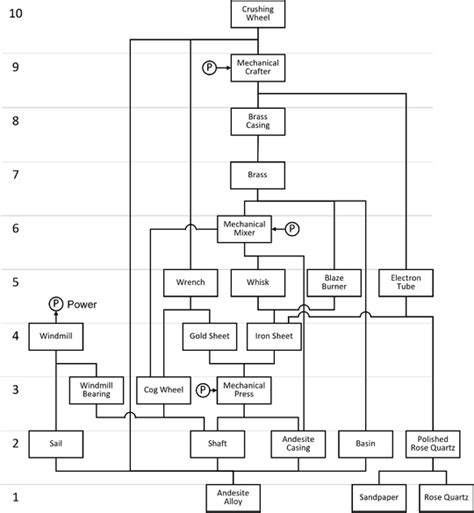 10
Crushing Wheel

9
P
Mechanical Crafter

8
Brass Casing

7
Brass

6
Mechanical Mixer
P

5
Wrench
Whisk
Blaze Burner
Electron Tube

P Power

4
Windmill
Gold Sheet
Iron Sheet

3
Windmill Bearing
Cog Wheel
P
Mechanical Press

2
Sail
Shaft
Andesite Casing
Basin
Polished Rose Quartz

1
Andesite Alloy
Sandpaper
Rose Quartz